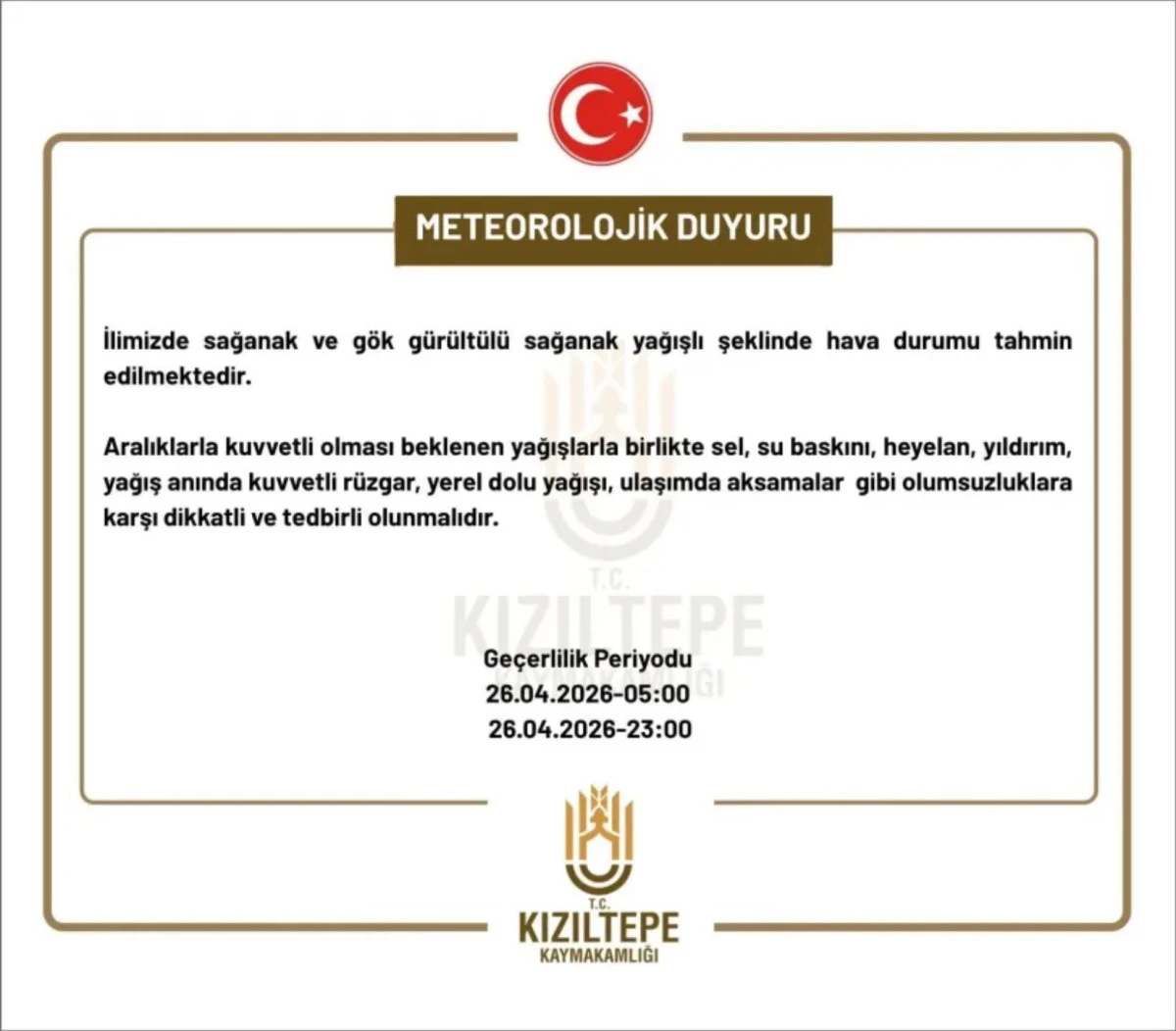 METEOROLOJİK DUYURU

İlimizde sağanak ve gök gürültülü sağanak yağışlı şeklinde hava durumu tahmin edilmektedir.

Aralıklarla kuvvetli olması beklenen yağışlarla birlikte sel, su baskını, heyelan, yıldırım, yağış anında kuvvetli rüzgar, yerel dolu yağışı, ulaşımda aksamalar gibi olumsuzluklara karşı dikkatli ve tedbirli olunmalıdır.

T.C. KIZILTEPE KAYMAKAMLIĞI

Geçerlilik Periyodu
26.04.2026-05:00
26.04.2026-23:00

T.C.
KIZILTEPE
KAYMAKAMLIĞI